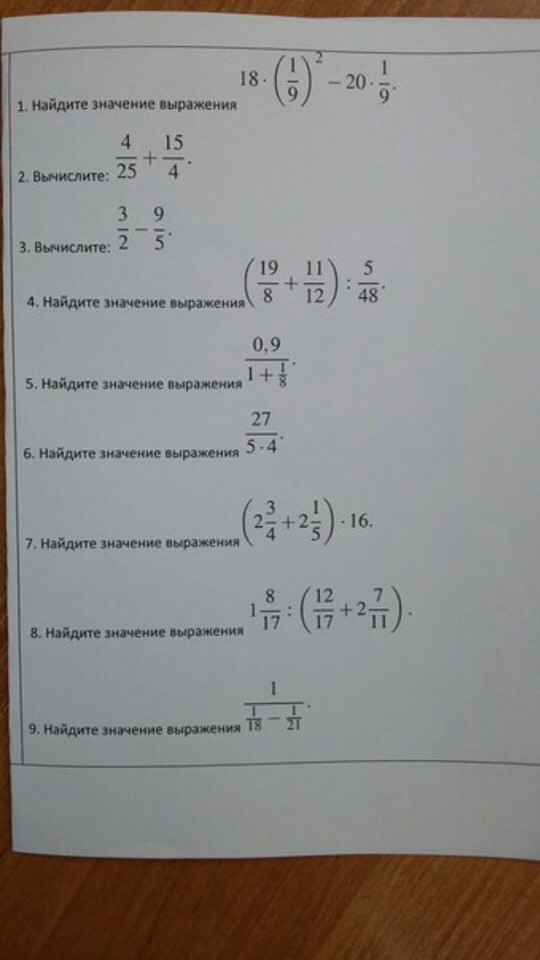 1. Найдите значение выражения $18 \cdot \left(\frac{1}{9}\right)^2 - 20 \cdot \frac{1}{9}$.

2. Вычислите: $\frac{4}{25} + \frac{15}{4}$.

3. Вычислите: $\frac{3}{2} - \frac{9}{5}$.

4. Найдите значение выражения $\left(\frac{19}{8} + \frac{11}{12}\right) : \frac{5}{48}$.

5. Найдите значение выражения $\frac{0,9}{1 + \frac{1}{8}}$.

6. Найдите значение выражения $\frac{27}{5 \cdot 4}$.

7. Найдите значение выражения $\left(2\frac{3}{4} + 2\frac{1}{5}\right) \cdot 16$.

8. Найдите значение выражения $1\frac{8}{17} : \left(\frac{12}{17} + 2\frac{7}{11}\right)$.

9. Найдите значение выражения $\frac{1}{\frac{1}{18} - \frac{1}{21}}$.